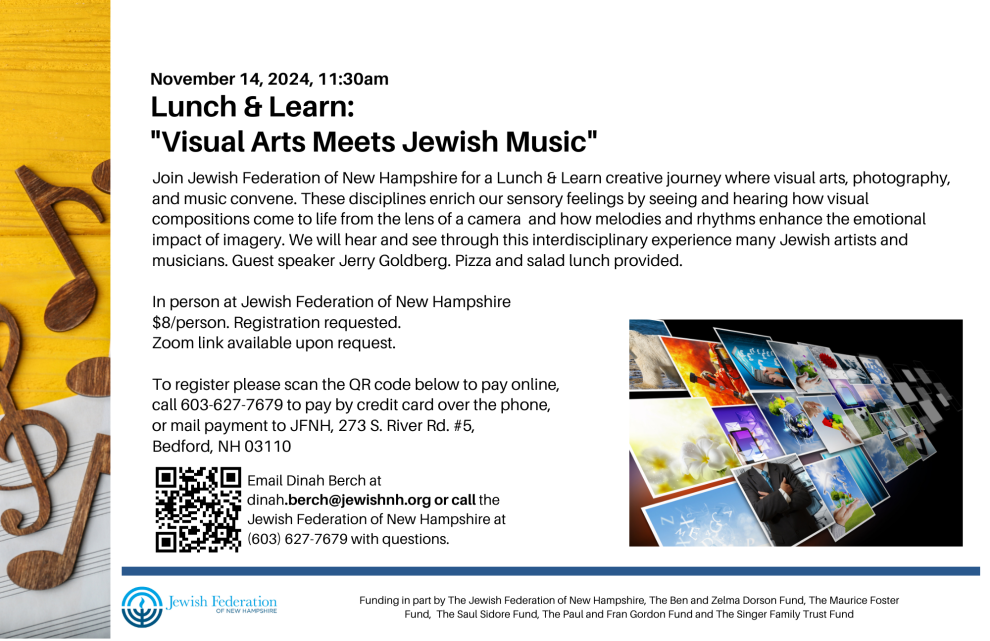 November 14, 2024, 11:30am
Lunch & Learn:
"Visual Arts Meets Jewish Music"

Join Jewish Federation of New Hampshire for a Lunch & Learn creative journey where visual arts, photography, and music convene. These disciplines enrich our sensory feelings by seeing and hearing how visual compositions come to life from the lens of a camera and how melodies and rhythms enhance the emotional impact of imagery. We will hear and see through this interdisciplinary experience many Jewish artists and musicians. Guest speaker Jerry Goldberg. Pizza and salad lunch provided.

In person at Jewish Federation of New Hampshire
$8/person. Registration requested.
Zoom link available upon request.

To register please scan the QR code below to pay online, call 603-627-7679 to pay by credit card over the phone, or mail payment to JFNH, 273 S. River Rd. #5, Bedford, NH 03110

Email Dinah Berch at dinah.berch@jewishnh.org or call the Jewish Federation of New Hampshire at (603) 627-7679 with questions.

Jewish Federation OF NEW HAMPSHIRE

Funding in part by The Jewish Federation of New Hampshire, The Ben and Zelma Dorson Fund, The Maurice Foster Fund, The Saul Sidore Fund, The Paul and Fran Gordon Fund and The Singer Family Trust Fund